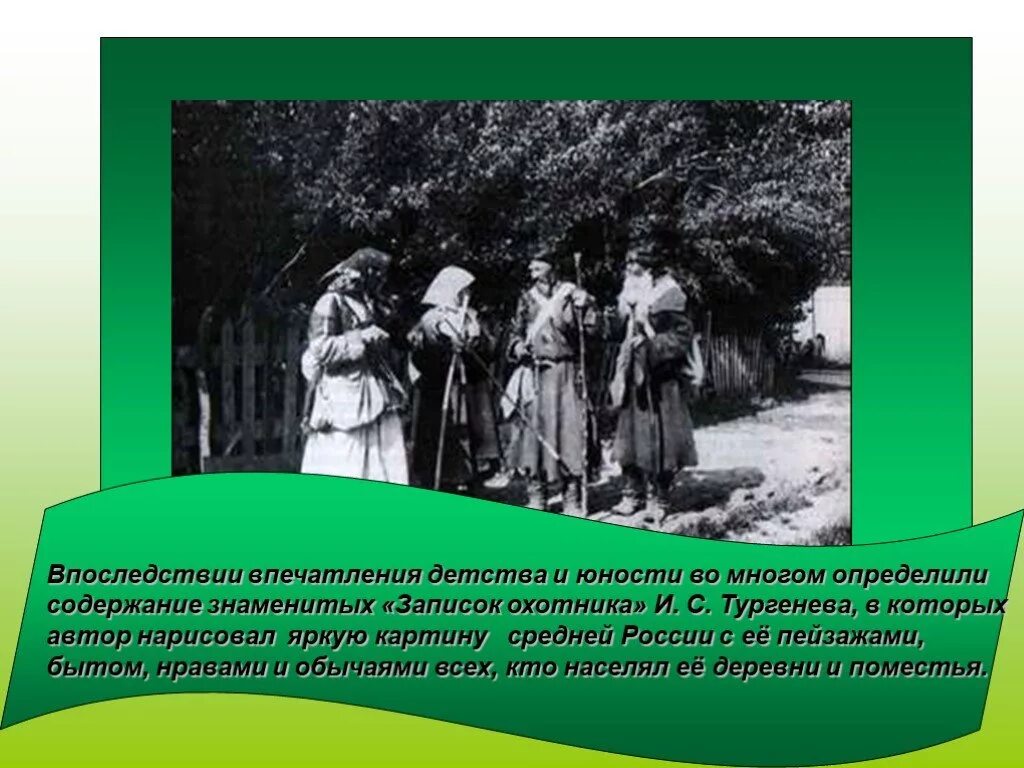 Впоследствии впечатления детства и юности во многом определили содержание знаменитых «Записок охотника» И. С. Тургенева, в которых автор нарисовал яркую картину средней России с её пейзажами, бытом, нравами и обычаями всех, кто населял её деревни и поместья.